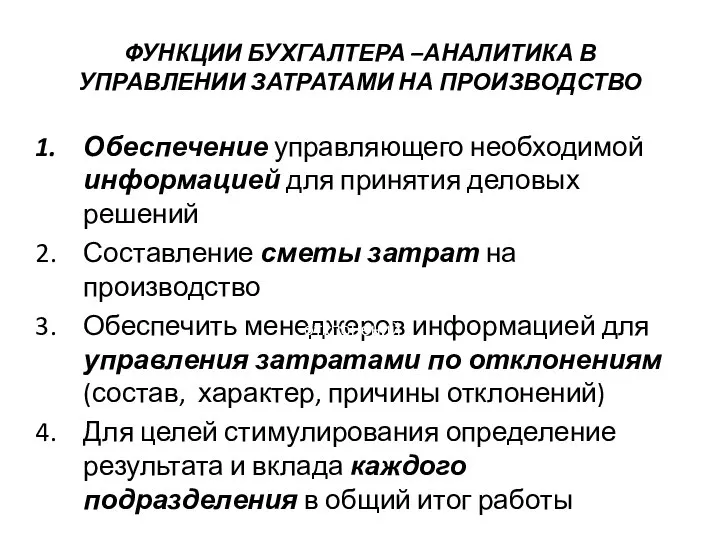 ФУНКЦИИ БУХГАЛТЕРА –АНАЛИТИКА В УПРАВЛЕНИИ ЗАТРАТАМИ НА ПРОИЗВОДСТВО

1. Обеспечение управляющего необходимой информацией для принятия деловых решений
2. Составление сметы затрат на производство
3. Обеспечить менеджеров информацией для управления затратами по отклонениям (состав, характер, причины отклонений)
4. Для целей стимулирования определение результата и вклада каждого подразделения в общий итог работы